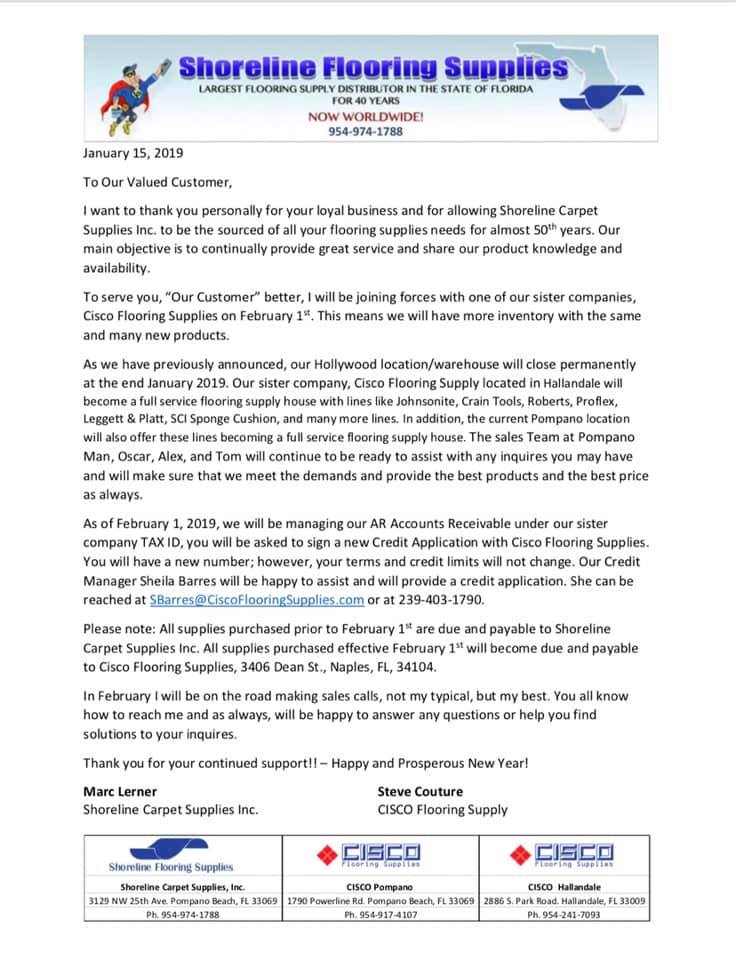 Shoreline Flooring Supplies
LARGEST FLOORING SUPPLY DISTRIBUTOR IN THE STATE OF FLORIDA
FOR 40 YEARS
NOW WORLDWIDE!
954-974-1788

January 15, 2019

To Our Valued Customer,

I want to thank you personally for your loyal business and for allowing Shoreline Carpet Supplies Inc. to be the sourced of all your flooring supplies needs for almost 50$^{th}$ years. Our main objective is to continually provide great service and share our product knowledge and availability.

To serve you, "Our Customer" better, I will be joining forces with one of our sister companies, Cisco Flooring Supplies on February 1$^{st}$. This means we will have more inventory with the same and many new products.

As we have previously announced, our Hollywood location/warehouse will close permanently at the end January 2019. Our sister company, Cisco Flooring Supply located in Hallandale will become a full service flooring supply house with lines like Johnsonite, Crain Tools, Roberts, Proflex, Leggett & Platt, SCI Sponge Cushion, and many more lines. In addition, the current Pompano location will also offer these lines becoming a full service flooring supply house. The sales Team at Pompano Man, Oscar, Alex, and Tom will continue to be ready to assist with any inquires you may have and will make sure that we meet the demands and provide the best products and the best price as always.

As of February 1, 2019, we will be managing our AR Accounts Receivable under our sister company TAX ID, you will be asked to sign a new Credit Application with Cisco Flooring Supplies. You will have a new number; however, your terms and credit limits will not change. Our Credit Manager Sheila Barres will be happy to assist and will provide a credit application. She can be reached at SBarres@CiscoFlooringSupplies.com or at 239-403-1790.

Please note: All supplies purchased prior to February 1$^{st}$ are due and payable to Shoreline Carpet Supplies Inc. All supplies purchased effective February 1$^{st}$ will become due and payable to Cisco Flooring Supplies, 3406 Dean St., Naples, FL, 34104.

In February I will be on the road making sales calls, not my typical, but my best. You all know how to reach me and as always, will be happy to answer any questions or help you find solutions to your inquires.

Thank you for your continued support!! – Happy and Prosperous New Year!

Marc Lerner
Shoreline Carpet Supplies Inc.

Steve Couture
CISCO Flooring Supply

| Shoreline Flooring Supplies | CISCO Flooring Supplies | CISCO Flooring Supplies |
|---|---|---|
| Shoreline Carpet Supplies, Inc. | CISCO Pompano | CISCO Hallandale |
| 3129 NW 25th Ave. Pompano Beach, FL 33069 | 1790 Powerline Rd. Pompano Beach, FL 33069 | 2886 S. Park Road. Hallandale, FL 33009 |
| Ph. 954-974-1788 | Ph. 954-917-4107 | Ph. 954-241-7093 |